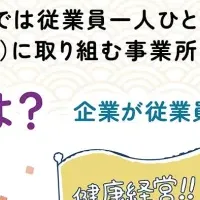 では従業員一人ひと
）に取り組む事業所

は？

企業が従業員

健康経営!!